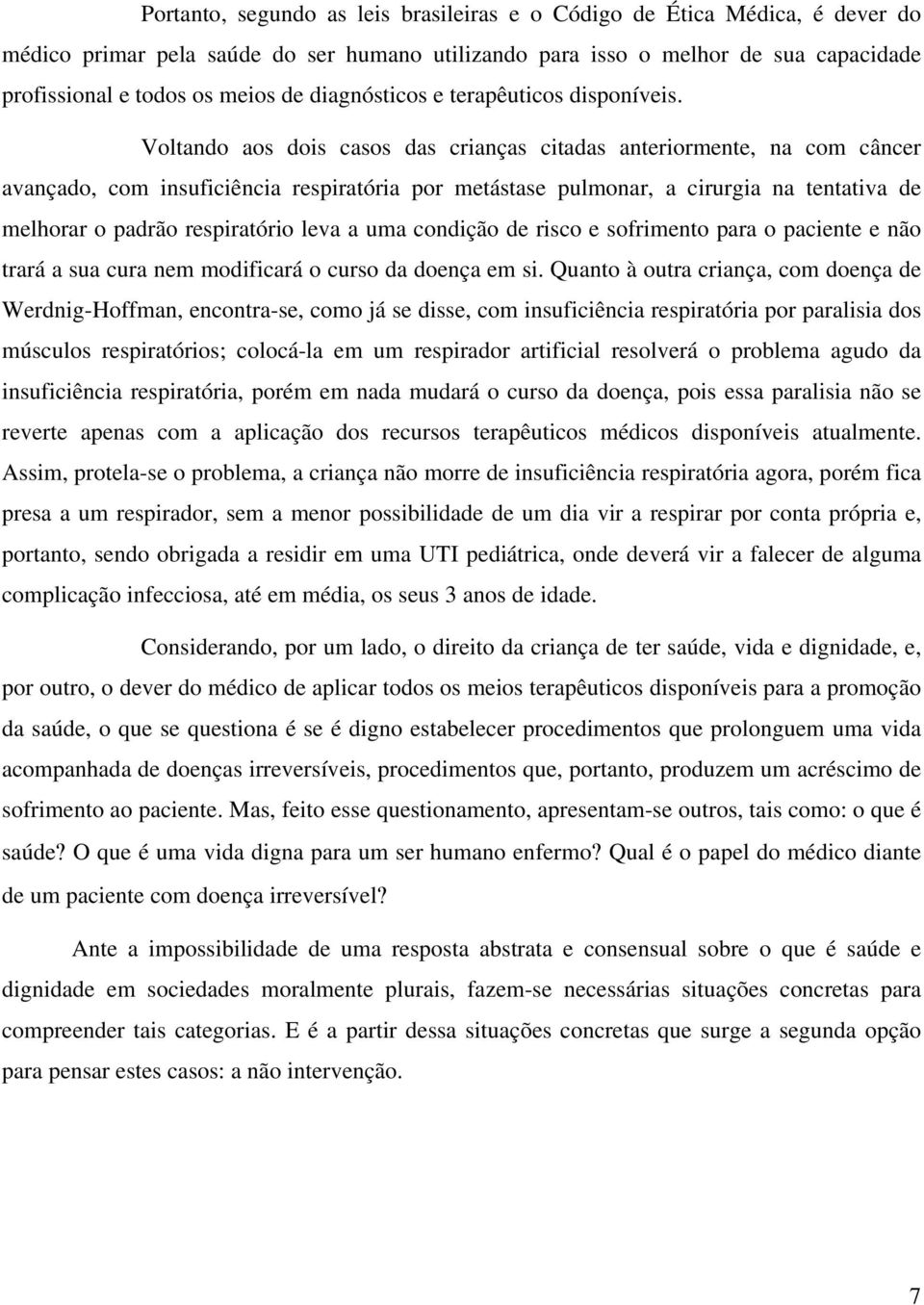 Portanto, segundo as leis brasileiras e o Código de Ética Médica, é dever do médico primar pela saúde do ser humano utilizando para isso o melhor de sua capacidade profissional e todos os meios de diagnósticos e terapêuticos disponíveis.

Voltando aos dois casos das crianças citadas anteriormente, na com câncer avançado, com insuficiência respiratória por metástase pulmonar, a cirurgia na tentativa de melhorar o padrão respiratório leva a uma condição de risco e sofrimento para o paciente e não trará a sua cura nem modificará o curso da doença em si. Quanto à outra criança, com doença de Werdnig-Hoffman, encontra-se, como já se disse, com insuficiência respiratória por paralisia dos músculos respiratórios; colocá-la em um respirador artificial resolverá o problema agudo da insuficiência respiratória, porém em nada mudará o curso da doença, pois essa paralisia não se reverte apenas com a aplicação dos recursos terapêuticos médicos disponíveis atualmente. Assim, protela-se o problema, a criança não morre de insuficiência respiratória agora, porém fica presa a um respirador, sem a menor possibilidade de um dia vir a respirar por conta própria e, portanto, sendo obrigada a residir em uma UTI pediátrica, onde deverá vir a falecer de alguma complicação infecciosa, até em média, os seus 3 anos de idade.

Considerando, por um lado, o direito da criança de ter saúde, vida e dignidade, e, por outro, o dever do médico de aplicar todos os meios terapêuticos disponíveis para a promoção da saúde, o que se questiona é se é digno estabelecer procedimentos que prolonguem uma vida acompanhada de doenças irreversíveis, procedimentos que, portanto, produzem um acréscimo de sofrimento ao paciente. Mas, feito esse questionamento, apresentam-se outros, tais como: o que é saúde? O que é uma vida digna para um ser humano enfermo? Qual é o papel do médico diante de um paciente com doença irreversível?

Ante a impossibilidade de uma resposta abstrata e consensual sobre o que é saúde e dignidade em sociedades moralmente plurais, fazem-se necessárias situações concretas para compreender tais categorias. E é a partir dessa situações concretas que surge a segunda opção para pensar estes casos: a não intervenção.

7